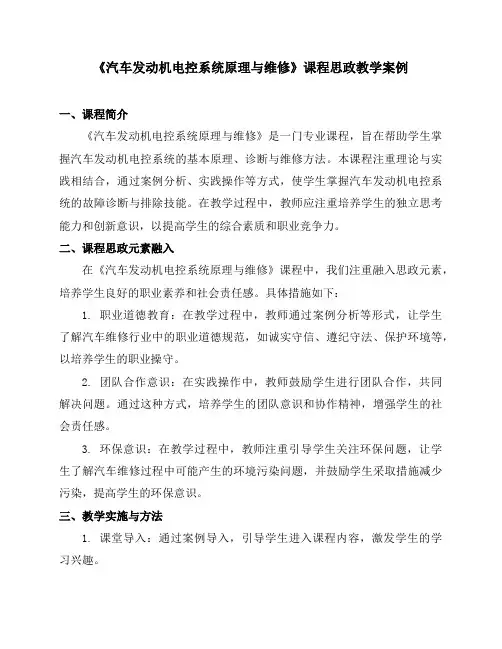 《汽车发动机电控系统原理与维修》课程思政教学案例

一、课程简介

《汽车发动机电控系统原理与维修》是一门专业课程，旨在帮助学生掌握汽车发动机电控系统的基本原理、诊断与维修方法。本课程注重理论与实践相结合，通过案例分析、实践操作等方式，使学生掌握汽车发动机电控系统的故障诊断与排除技能。在教学过程中，教师应注重培养学生的独立思考能力和创新意识，以提高学生的综合素质和职业竞争力。

二、课程思政元素融入

在《汽车发动机电控系统原理与维修》课程中，我们注重融入思政元素，培养学生良好的职业素养和社会责任感。具体措施如下：

1. 职业道德教育：在教学过程中，教师通过案例分析等形式，让学生了解汽车维修行业中的职业道德规范，如诚实守信、遵纪守法、保护环境等，以培养学生的职业操守。

2. 团队合作意识：在实践操作中，教师鼓励学生进行团队合作，共同解决问题。通过这种方式，培养学生的团队意识和协作精神，增强学生的社会责任感。

3. 环保意识：在教学过程中，教师注重引导学生关注环保问题，让学生了解汽车维修过程中可能产生的环境污染问题，并鼓励学生采取措施减少污染，提高学生的环保意识。

三、教学实施与方法

1. 课堂导入：通过案例导入，引导学生进入课程内容，激发学生的学习兴趣。